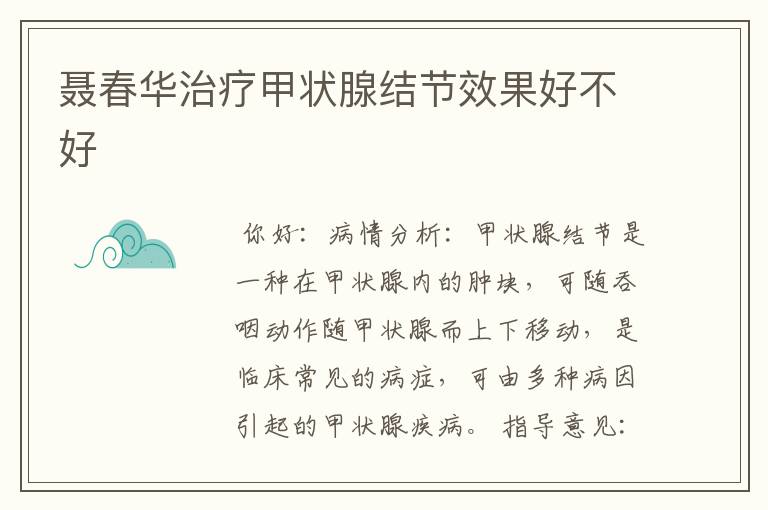 聂春华治疗甲状腺结节效果好不好

你好：病情分析：甲状腺结节是一种在甲状腺内的肿块，可随吞咽动作随甲状腺而上下移动，是临床常见的病症，可由多种病因引起的甲状腺疾病。指导意见：